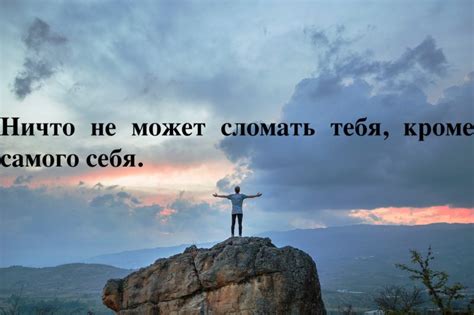 Ничто не может сломать тебя, кроме самого себя.